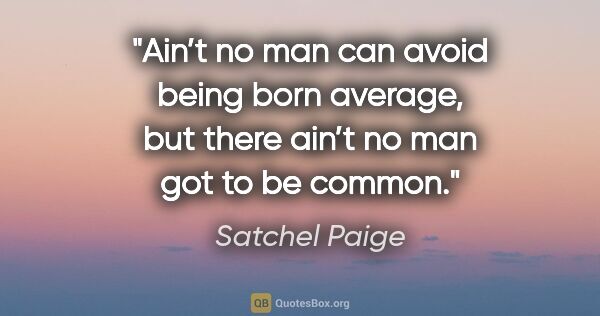 "Ain’t no man can avoid being born average, but there ain’t no man got to be common."

Satchel Paige

QB QuotesBox.org